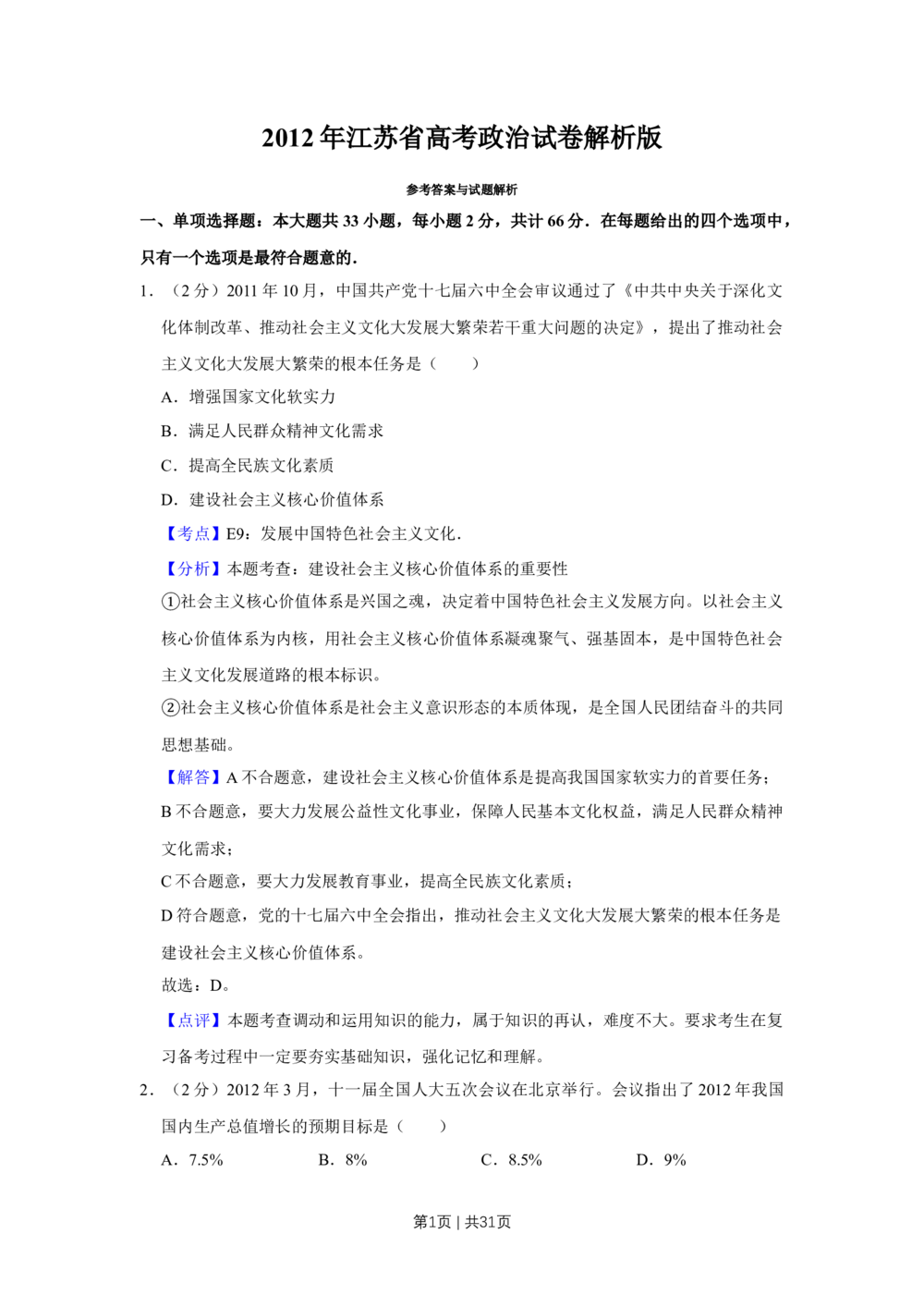 2012年江苏省高考政治试卷解析版

参考答案与试题解析

一、单项选择题：本大题共33小题，每小题2分，共计66分．在每题给出的四个选项中，只有一个选项是最符合题意的．

1．（2分）2011年10月，中国共产党十七届六中全会审议通过了《中共中央关于深化文化体制改革、推动社会主义文化大发展大繁荣若干重大问题的决定》，提出了推动社会主义文化大发展大繁荣的根本任务是（　　）

A．增强国家文化软实力

B．满足人民群众精神文化需求

C．提高全民族文化素质

D．建设社会主义核心价值体系

【考点】E9：发展中国特色社会主义文化．

【分析】本题考查：建设社会主义核心价值体系的重要性

①社会主义核心价值体系是兴国之魂，决定着中国特色社会主义发展方向。以社会主义核心价值体系为内核，用社会主义核心价值体系凝魂聚气、强基固本，是中国特色社会主义文化发展道路的根本标识。

②社会主义核心价值体系是社会主义意识形态的本质体现，是全国人民团结奋斗的共同思想基础。

【解答】A不合题意，建设社会主义核心价值体系是提高我国国家软实力的首要任务；

B不合题意，要大力发展公益性文化事业，保障人民基本文化权益，满足人民群众精神文化需求；

C不合题意，要大力发展教育事业，提高全民族文化素质；

D符合题意，党的十七届六中全会指出，推动社会主义文化大发展大繁荣的根本任务是建设社会主义核心价值体系。

故选：D。

【点评】本题考查调动和运用知识的能力，属于知识的再认，难度不大。要求考生在复习备考过程中一定要夯实基础知识，强化记忆和理解。

2．（2分）2012年3月，十一届全国人大五次会议在北京举行。会议指出了2012年我国国内生产总值增长的预期目标是（　　）

A．7.5%　B．8%　C．8.5%　D．9%

第1页 | 共31页